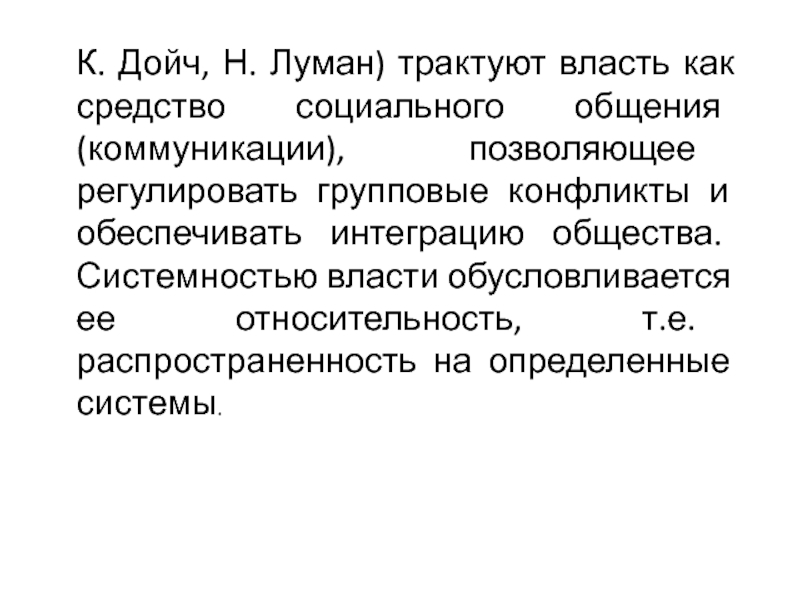 К. Дойч, Н. Луман) трактуют власть как средство социального общения (коммуникации), позволяющее регулировать групповые конфликты и обеспечивать интеграцию общества. Системностью власти обусловливается ее относительность, т.е. распространенность на определенные системы.